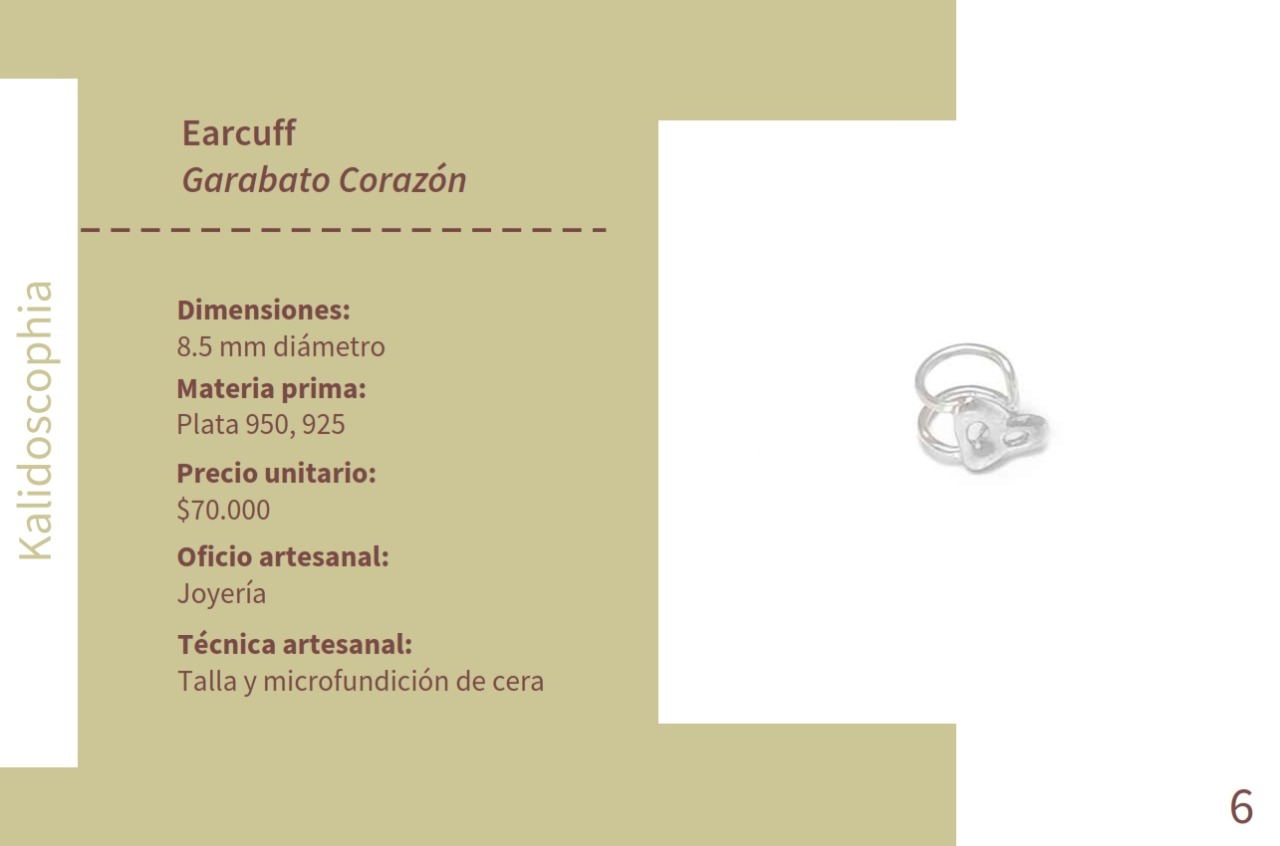 Kalidoscophia

Earcuff
Garabato Corazón

Dimensiones:
8.5 mm diámetro
Materia prima:
Plata 950, 925
Precio unitario:
$70.000
Oficio artesanal:
Joyería
Técnica artesanal:
Talla y microfundición de cera

6